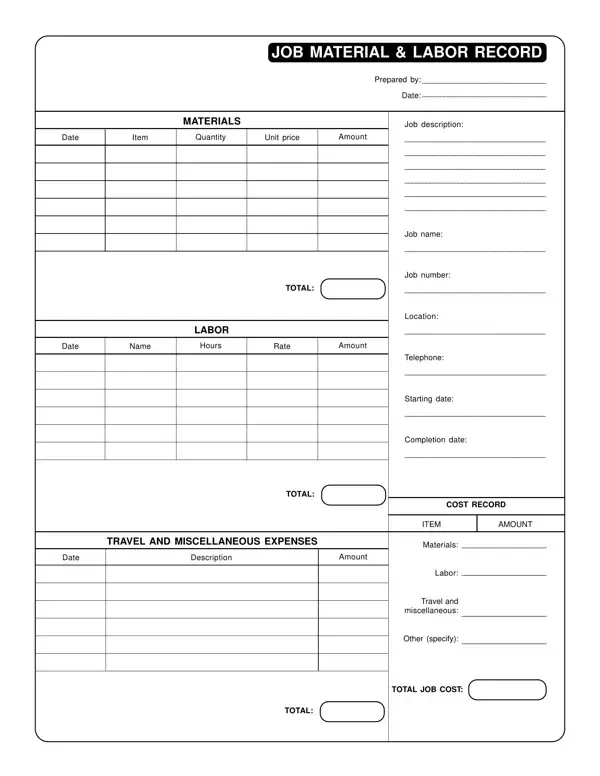 JOB MATERIAL & LABOR RECORD

Prepared by:

Date:

MATERIALS

| Date | Item | Quantity | Unit price | Amount |
|---|---|---|---|---|
| | | | | |
| | | | | |
| | | | | |
| | | | | |
| | | | | |
| | | | | |

TOTAL:

LABOR

| Date | Name | Hours | Rate | Amount |
|---|---|---|---|---|
| | | | | |
| | | | | |
| | | | | |
| | | | | |
| | | | | |
| | | | | |

TOTAL:

TRAVEL AND MISCELLANEOUS EXPENSES

| Date | Description | Amount |
|---|---|---|
| | | |
| | | |
| | | |
| | | |
| | | |
| | | |

TOTAL:

Job description:

Job name:

Job number:

Location:

Telephone:

Starting date:

Completion date:

COST RECORD

| ITEM | AMOUNT |
|---|---|

Materials:

Labor:

Travel and miscellaneous:

Other (specify):

TOTAL JOB COST: